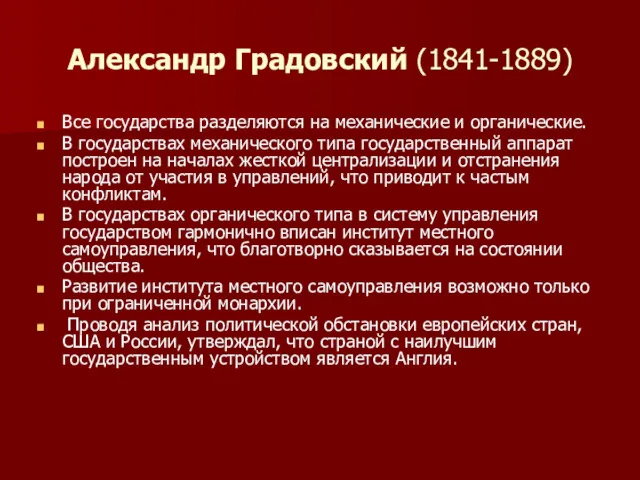 Александр Градовский (1841-1889)

Все государства разделяются на механические и органические.

В государствах механического типа государственный аппарат построен на началах жесткой централизации и отстранения народа от участия в управлений, что приводит к частым конфликтам.

В государствах органического типа в систему управления государством гармонично вписан институт местного самоуправления, что благотворно сказывается на состоянии общества.

Развитие института местного самоуправления возможно только при ограниченной монархии.

Проводя анализ политической обстановки европейских стран, США и России, утверждал, что страной с наилучшим государственным устройством является Англия.